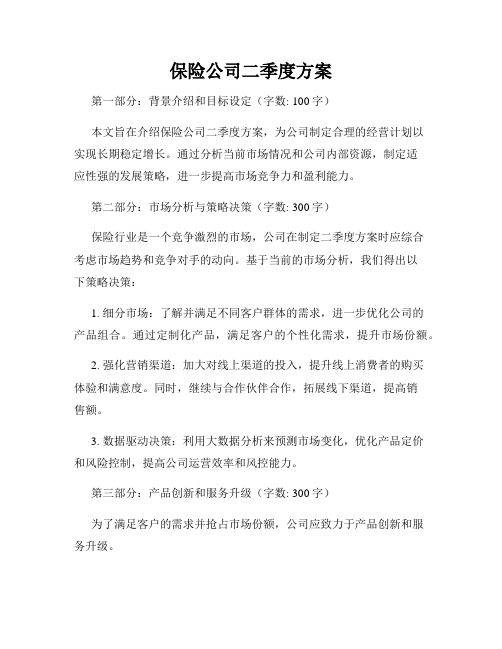 保险公司二季度方案

第一部分：背景介绍和目标设定（字数: 100 字）

本文旨在介绍保险公司二季度方案，为公司制定合理的经营计划以实现长期稳定增长。通过分析当前市场情况和公司内部资源，制定适应性强的发展策略，进一步提高市场竞争力和盈利能力。

第二部分：市场分析与策略决策（字数: 300 字）

保险行业是一个竞争激烈的市场，公司在制定二季度方案时应综合考虑市场趋势和竞争对手的动向。基于当前的市场分析，我们得出以下策略决策：

1. 细分市场：了解并满足不同客户群体的需求，进一步优化公司的产品组合。通过定制化产品，满足客户的个性化需求，提升市场份额。

2. 强化营销渠道：加大对线上渠道的投入，提升线上消费者的购买体验和满意度。同时，继续与合作伙伴合作，拓展线下渠道，提高销售额。

3. 数据驱动决策：利用大数据分析来预测市场变化，优化产品定价和风险控制，提高公司运营效率和风控能力。

第三部分：产品创新和服务升级（字数: 300 字）

为了满足客户的需求并抢占市场份额，公司应致力于产品创新和服务升级。